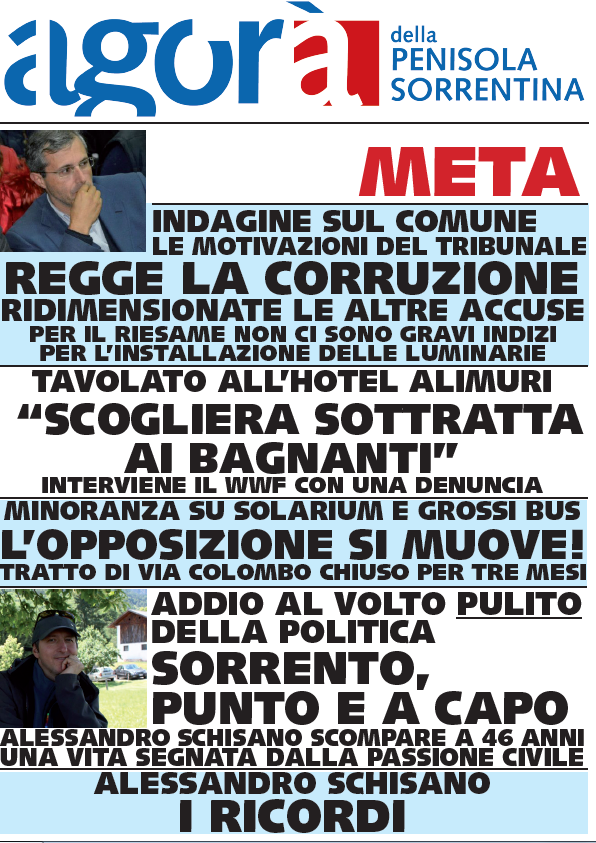 agorà della PENISOLA SORRENTINA

META

INDAGINE SUL COMUNE
LE MOTIVAZIONI DEL TRIBUNALE
REGGE LA CORRUZIONE
RIDIMENSIONATE LE ALTRE ACCUSE
PER IL RIESAME NON CI SONO GRAVI INDIZI PER L'INSTALLAZIONE DELLE LUMINARIE

TAVOLATO ALL'HOTEL ALIMURI
"SCOGLIERA SOTTRATTA AI BAGNANTI"
INTERVIENE IL WWF CON UNA DENUNCIA

MINORANZA SU SOLARIUM E GROSSI BUS
L'OPPOSIZIONE SI MUOVE!
TRATTO DI VIA COLOMBO CHIUSO PER TRE MESI

ADDIO AL VOLTO PULITO DELLA POLITICA
SORRENTO, PUNTO E A CAPO
ALESSANDRO SCHISANO SCOMPARE A 46 ANNI
UNA VITA SEGNATA DALLA PASSIONE CIVILE

ALESSANDRO SCHISANO
I RICORDI